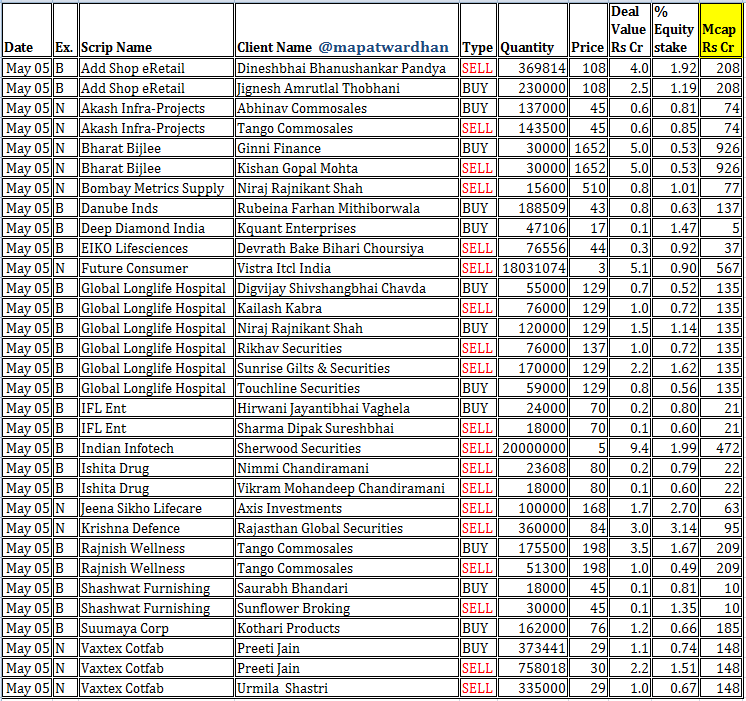 | Date | Ex. | Scrip Name | Client Name @mapatwardhan | Type | Quantity | Price | Deal Value Rs Cr | % Equity stake | Mcap Rs Cr |
|---|---|---|---|---|---|---|---|---|---|
| May 05 | B | Add Shop eRetail | Dineshbhai Bhanushankar Pandya | SELL | 369814 | 108 | 4.0 | 1.92 | 208 |
| May 05 | B | Add Shop eRetail | Jignesh Amrutlal Thobhani | BUY | 230000 | 108 | 2.5 | 1.19 | 208 |
| May 05 | N | Akash Infra-Projects | Abhinav Commosales | BUY | 137000 | 45 | 0.6 | 0.81 | 74 |
| May 05 | N | Akash Infra-Projects | Tango Commosales | SELL | 143500 | 45 | 0.6 | 0.85 | 74 |
| May 05 | N | Bharat Bijlee | Ginni Finance | BUY | 30000 | 1652 | 5.0 | 0.53 | 926 |
| May 05 | N | Bharat Bijlee | Kishan Gopal Mohta | SELL | 30000 | 1652 | 5.0 | 0.53 | 926 |
| May 05 | N | Bombay Metrics Supply | Niraj Rajnikant Shah | SELL | 15600 | 510 | 0.8 | 1.01 | 77 |
| May 05 | B | Danube Inds | Rubeina Farhan Mithiborwala | SELL | 188509 | 43 | 0.8 | 0.63 | 137 |
| May 05 | B | Deep Diamond India | Kquant Enterprises | BUY | 47106 | 17 | 0.1 | 1.47 | 5 |
| May 05 | B | EIKO Lifesciences | Devrath Bake Bihari Choursiya | SELL | 76556 | 44 | 0.3 | 0.92 | 37 |
| May 05 | N | Future Consumer | Vistra Itcl India | SELL | 18031074 | 3 | 5.1 | 0.90 | 567 |
| May 05 | B | Global Longlife Hospital | Digvijay Shivshangbhai Chavda | BUY | 55000 | 129 | 0.7 | 0.52 | 135 |
| May 05 | B | Global Longlife Hospital | Kailash Kabra | SELL | 76000 | 129 | 1.0 | 0.72 | 135 |
| May 05 | B | Global Longlife Hospital | Niraj Rajnikant Shah | BUY | 120000 | 129 | 1.5 | 1.14 | 135 |
| May 05 | B | Global Longlife Hospital | Rikhav Securities | SELL | 76000 | 137 | 1.0 | 0.72 | 135 |
| May 05 | B | Global Longlife Hospital | Sunrise Gilts & Securities | SELL | 170000 | 129 | 2.2 | 1.62 | 135 |
| May 05 | B | Global Longlife Hospital | Touchline Securities | BUY | 59000 | 129 | 0.8 | 0.56 | 135 |
| May 05 | B | IFL Ent | Hirwani Jayantibhai Vaghela | BUY | 24000 | 70 | 0.2 | 0.80 | 21 |
| May 05 | B | IFL Ent | Sharma Dipak Sureshbhai | SELL | 18000 | 70 | 0.1 | 0.60 | 21 |
| May 05 | B | Indian Infotech | Sherwood Securities | SELL | 20000000 | 5 | 9.4 | 1.99 | 472 |
| May 05 | B | Ishita Drug | Nimmi Chandiramani | SELL | 23608 | 80 | 0.2 | 0.79 | 22 |
| May 05 | B | Ishita Drug | Vikram Mohandeep Chandiramani | SELL | 18000 | 80 | 0.1 | 0.60 | 22 |
| May 05 | N | Jeena Sikho Lifecare | Axis Investments | SELL | 100000 | 168 | 1.7 | 2.70 | 63 |
| May 05 | N | Krishna Defence | Rajasthan Global Securities | SELL | 360000 | 84 | 3.0 | 3.14 | 95 |
| May 05 | B | Rajnish Wellness | Tango Commosales | BUY | 175500 | 198 | 3.5 | 1.67 | 209 |
| May 05 | B | Rajnish Wellness | Tango Commosales | SELL | 51300 | 198 | 1.0 | 0.49 | 209 |
| May 05 | B | Shashwat Furnishing | Saurabh Bhandari | BUY | 18000 | 45 | 0.1 | 0.81 | 10 |
| May 05 | B | Shashwat Furnishing | Sunflower Broking | SELL | 30000 | 45 | 0.1 | 1.35 | 10 |
| May 05 | B | Suumaya Corp | Kothari Products | BUY | 162000 | 76 | 1.2 | 0.66 | 185 |
| May 05 | N | Vaxtex Cotfab | Preeti Jain | BUY | 373441 | 29 | 1.1 | 0.74 | 148 |
| May 05 | N | Vaxtex Cotfab | Preeti Jain | SELL | 758018 | 30 | 2.2 | 1.51 | 148 |
| May 05 | N | Vaxtex Cotfab | Urmila Shastri | SELL | 335000 | 29 | 1.0 | 0.67 | 148 |